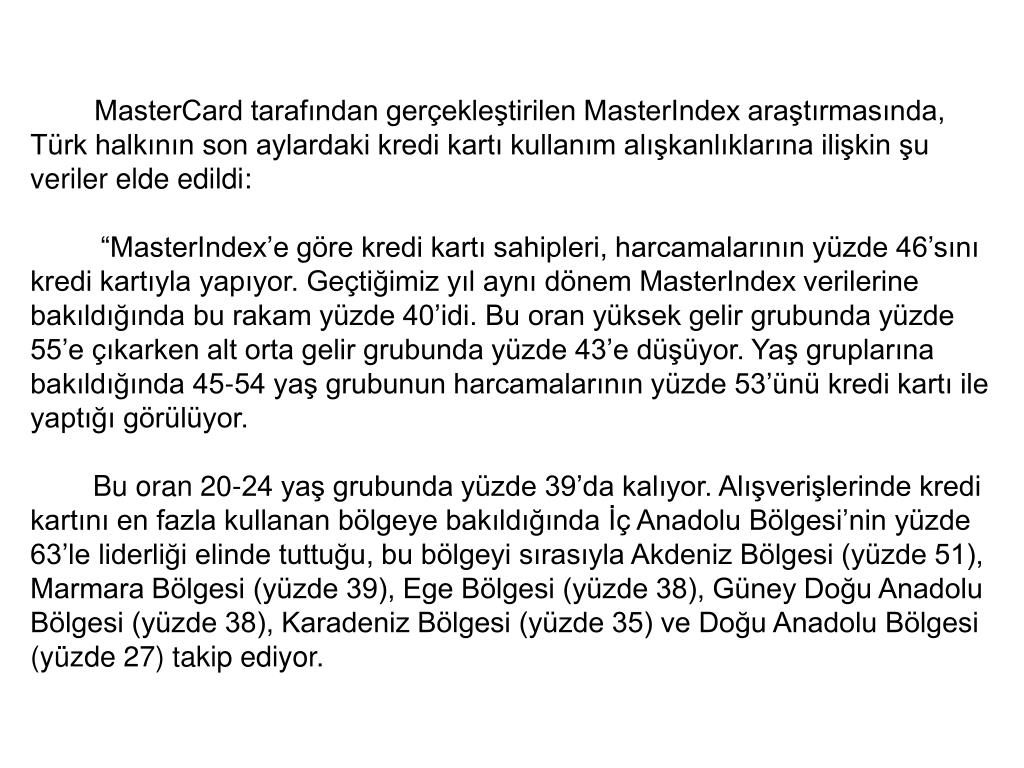 MasterCard tarafından gerçekleştirilen MasterIndex araştırmasında, Türk halkının son aylardaki kredi kartı kullanım alışkanlıklarına ilişkin şu veriler elde edildi:

“MasterIndex’e göre kredi kartı sahipleri, harcamalarının yüzde 46’sını kredi kartıyla yapıyor. Geçtiğimiz yıl aynı dönem MasterIndex verilerine bakıldığında bu rakam yüzde 40’idi. Bu oran yüksek gelir grubunda yüzde 55’e çıkarken alt orta gelir grubunda yüzde 43’e düşüyor. Yaş gruplarına bakıldığında 45-54 yaş grubunun harcamalarının yüzde 53’ünü kredi kartı ile yaptığı görülüyor.

Bu oran 20-24 yaş grubunda yüzde 39’da kalıyor. Alışverişlerinde kredi kartını en fazla kullanan bölgeye bakıldığında İç Anadolu Bölgesi’nin yüzde 63’le liderliği elinde tuttuğu, bu bölgeyi sırasıyla Akdeniz Bölgesi (yüzde 51), Marmara Bölgesi (yüzde 39), Ege Bölgesi (yüzde 38), Güney Doğu Anadolu Bölgesi (yüzde 38), Karadeniz Bölgesi (yüzde 35) ve Doğu Anadolu Bölgesi (yüzde 27) takip ediyor.